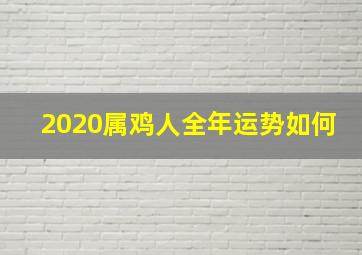 2020属鸡人全年运势如何